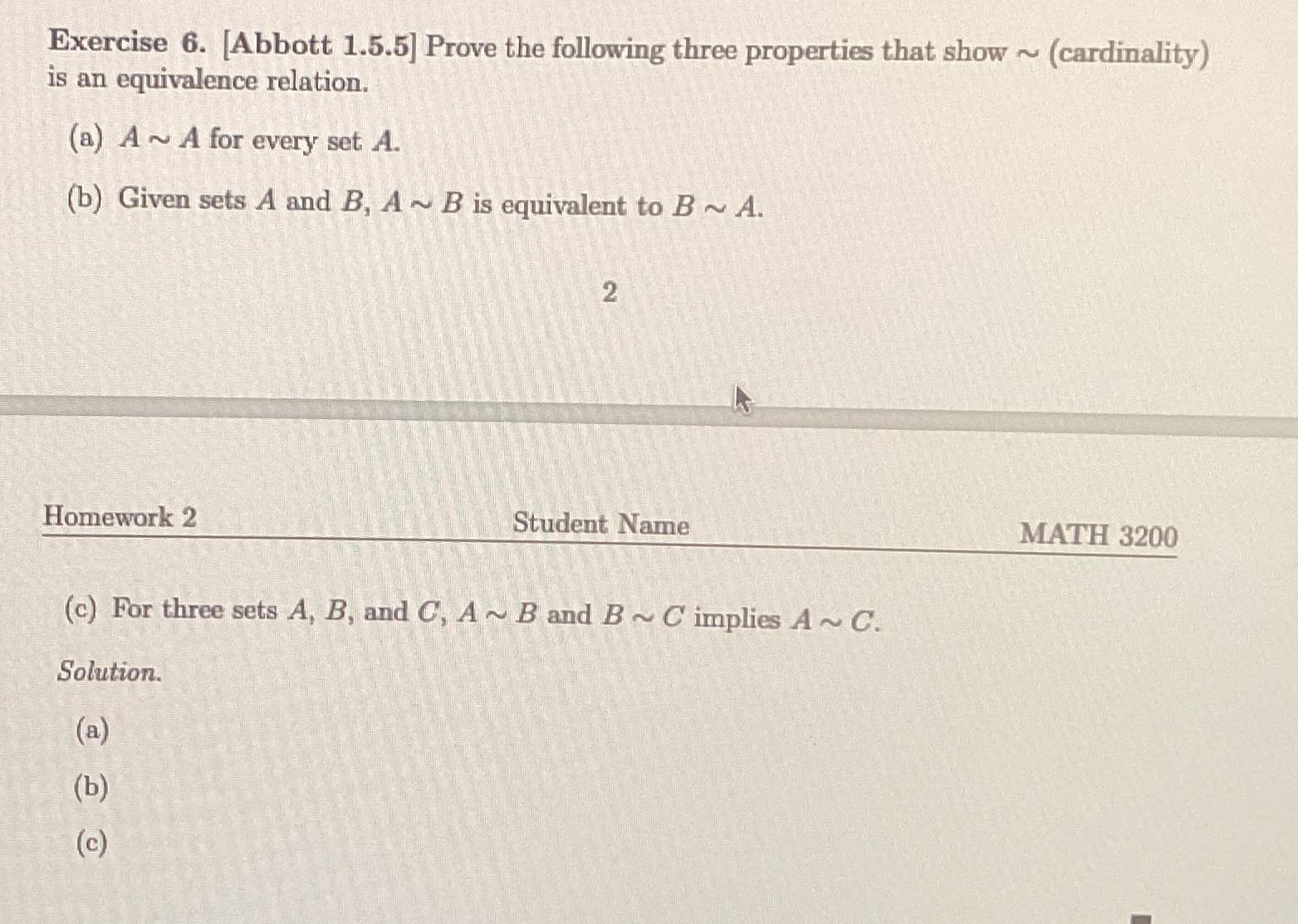 Exercise 6. [Abbott 1.5.5] Prove the following three properties that show $\sim$ (cardinality) is an equivalence relation.

(a) $A \sim A$ for every set $A$.

(b) Given sets $A$ and $B$, $A \sim B$ is equivalent to $B \sim A$.

2

Homework 2 Student Name MATH 3200

(c) For three sets $A$, $B$, and $C$, $A \sim B$ and $B \sim C$ implies $A \sim C$.

Solution.

(a)

(b)

(c)